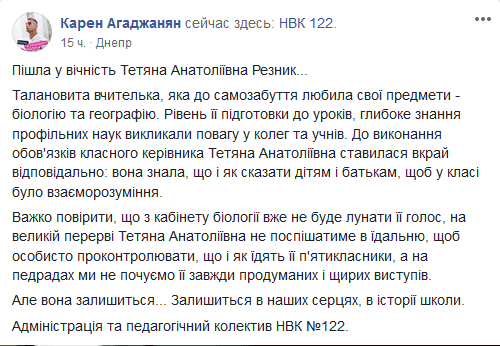 Карен Агаджанян сейчас здесь: НВК 122.
15 ч. · Днепр

Пішла у вічність Тетяна Анатоліївна Резник...

Талановита вчителька, яка до самозабуття любила свої предмети - біологію та географію. Рівень її підготовки до уроків, глибоке знання профільних наук викликали повагу у колег та учнів. До виконання обов'язків класного керівника Тетяна Анатоліївна ставилася вкрай відповідально: вона знала, що і як сказати дітям і батькам, щоб у класі було взаєморозуміння.

Важко повірити, що з кабінету біології вже не буде лунати її голос, на великій перерві Тетяна Анатоліївна не поспішатиме в їдальню, щоб особисто проконтролювати, що і як їдять її п'ятикласники, а на педрадах ми не почуємо її завжди продуманих і щирих виступів.

Але вона залишиться... Залишиться в наших серцях, в історії школи.

Адміністрація та педагогічний колектив НВК №122.